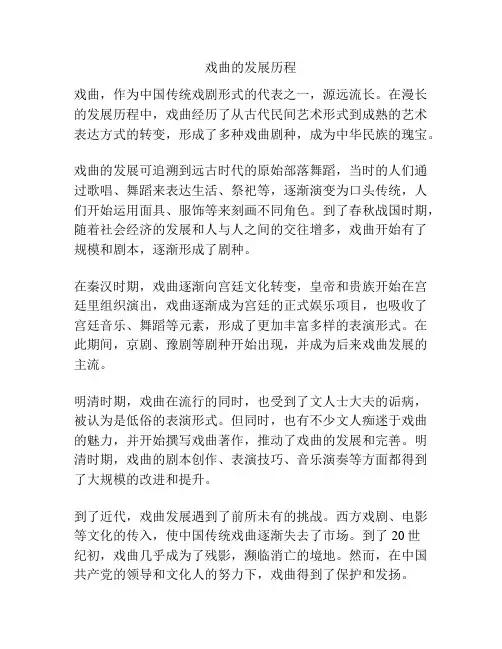 戏曲的发展历程

戏曲，作为中国传统戏剧形式的代表之一，源远流长。在漫长的发展历程中，戏曲经历了从古代民间艺术形式到成熟的艺术表达方式的转变，形成了多种戏曲剧种，成为中华民族的瑰宝。

戏曲的发展可追溯到远古时代的原始部落舞蹈，当时的人们通过歌唱、舞蹈来表达生活、祭祀等，逐渐演变为口头传统，人们开始运用面具、服饰等来刻画不同角色。到了春秋战国时期，随着社会经济的发展和人与人之间的交往增多，戏曲开始有了规模和剧本，逐渐形成了剧种。

在秦汉时期，戏曲逐渐向宫廷文化转变，皇帝和贵族开始在宫廷里组织演出，戏曲逐渐成为宫廷的正式娱乐项目，也吸收了宫廷音乐、舞蹈等元素，形成了更加丰富多样的表演形式。在此期间，京剧、豫剧等剧种开始出现，并成为后来戏曲发展的主流。

明清时期，戏曲在流行的同时，也受到了文人士大夫的诟病，被认为是低俗的表演形式。但同时，也有不少文人痴迷于戏曲的魅力，并开始撰写戏曲著作，推动了戏曲的发展和完善。明清时期，戏曲的剧本创作、表演技巧、音乐演奏等方面都得到了大规模的改进和提升。

到了近代，戏曲发展遇到了前所未有的挑战。西方戏剧、电影等文化的传入，使中国传统戏曲逐渐失去了市场。到了 20 世纪初，戏曲几乎成为了残影，濒临消亡的境地。然而，在中国共产党的领导和文化人的努力下，戏曲得到了保护和发扬。